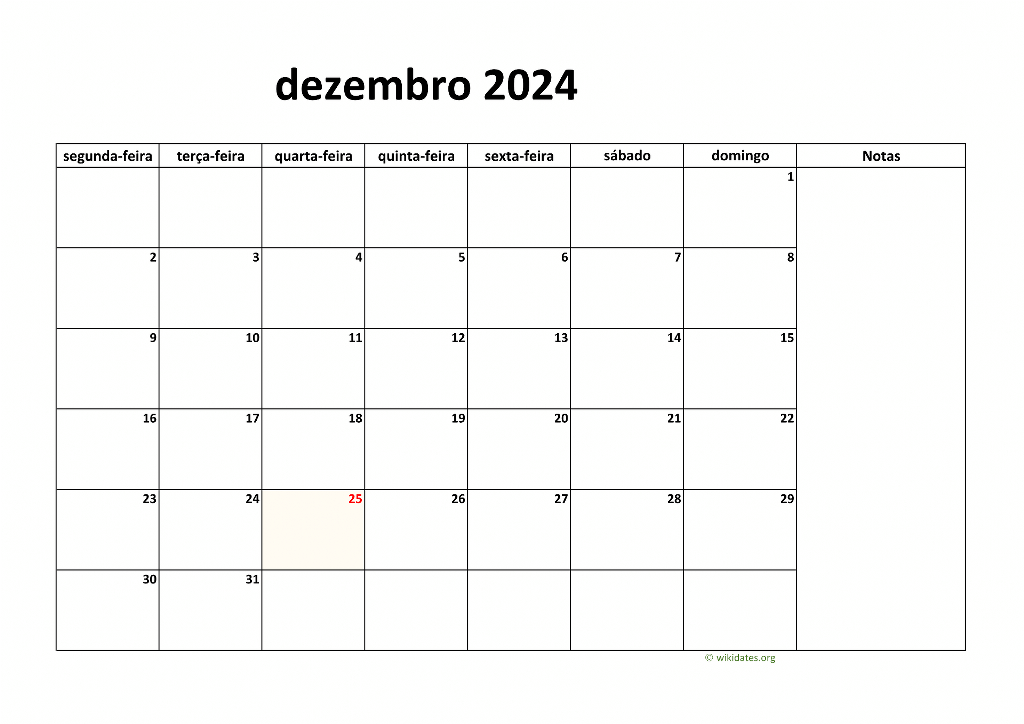 dezembro 2024

| segunda-feira | terça-feira | quarta-feira | quinta-feira | sexta-feira | sábado | domingo | Notas |
|---|---|---|---|---|---|---|---|
| | | | | | | 1 | |
| 2 | 3 | 4 | 5 | 6 | 7 | 8 | |
| 9 | 10 | 11 | 12 | 13 | 14 | 15 | |
| 16 | 17 | 18 | 19 | 20 | 21 | 22 | |
| 23 | 24 | 25 | 26 | 27 | 28 | 29 | |
| 30 | 31 | | | | | | |

© wikidates.org